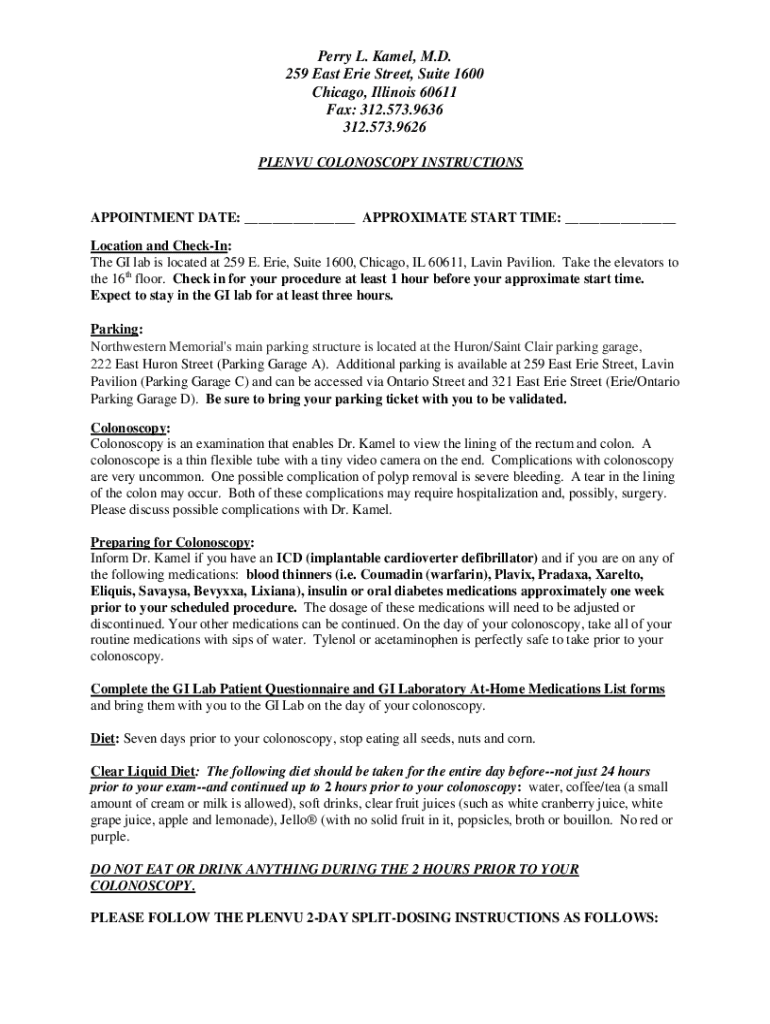 Perry L. Kamel, M.D.
259 East Erie Street, Suite 1600
Chicago, Illinois 60611
Fax: 312.573.9636
312.573.9626

PLENVU COLONOSCOPY INSTRUCTIONS

APPOINTMENT DATE: _______________ APPROXIMATE START TIME: _______________

Location and Check-In:
The GI lab is located at 259 E. Erie, Suite 1600, Chicago, IL 60611, Lavin Pavilion. Take the elevators to the 16th floor. Check in for your procedure at least 1 hour before your approximate start time. Expect to stay in the GI lab for at least three hours.

Parking:
Northwestern Memorial's main parking structure is located at the Huron/Saint Clair parking garage, 222 East Huron Street (Parking Garage A). Additional parking is available at 259 East Erie Street, Lavin Pavilion (Parking Garage C) and can be accessed via Ontario Street and 321 East Erie Street (Erie/Ontario Parking Garage D). Be sure to bring your parking ticket with you to be validated.

Colonoscopy:
Colonoscopy is an examination that enables Dr. Kamel to view the lining of the rectum and colon. A colonoscope is a thin flexible tube with a tiny video camera on the end. Complications with colonoscopy are very uncommon. One possible complication of polyp removal is severe bleeding. A tear in the lining of the colon may occur. Both of these complications may require hospitalization and, possibly, surgery. Please discuss possible complications with Dr. Kamel.

Preparing for Colonoscopy:
Inform Dr. Kamel if you have an ICD (implantable cardioverter defibrillator) and if you are on any of the following medications: blood thinners (i.e. Coumadin (warfarin), Plavix, Pradaxa, Xarelto, Eliquis, Savaysa, Bevyxxa, Lixiana), insulin or oral diabetes medications approximately one week prior to your scheduled procedure. The dosage of these medications will need to be adjusted or discontinued. Your other medications can be continued. On the day of your colonoscopy, take all of your routine medications with sips of water. Tylenol or acetaminophen is perfectly safe to take prior to your colonoscopy.

Complete the GI Lab Patient Questionnaire and GI Laboratory At-Home Medications List forms and bring them with you to the GI Lab on the day of your colonoscopy.

Diet: Seven days prior to your colonoscopy, stop eating all seeds, nuts and corn.

Clear Liquid Diet: The following diet should be taken for the entire day before--not just 24 hours prior to your exam--and continued up to 2 hours prior to your colonoscopy: water, coffee/tea (a small amount of cream or milk is allowed), soft drinks, clear fruit juices (such as white cranberry juice, white grape juice, apple and lemonade), Jello® (with no solid fruit in it, popsicles, broth or bouillon. No red or purple.

DO NOT EAT OR DRINK ANYTHING DURING THE 2 HOURS PRIOR TO YOUR COLONOSCOPY.

PLEASE FOLLOW THE PLENVU 2-DAY SPLIT-DOSING INSTRUCTIONS AS FOLLOWS: